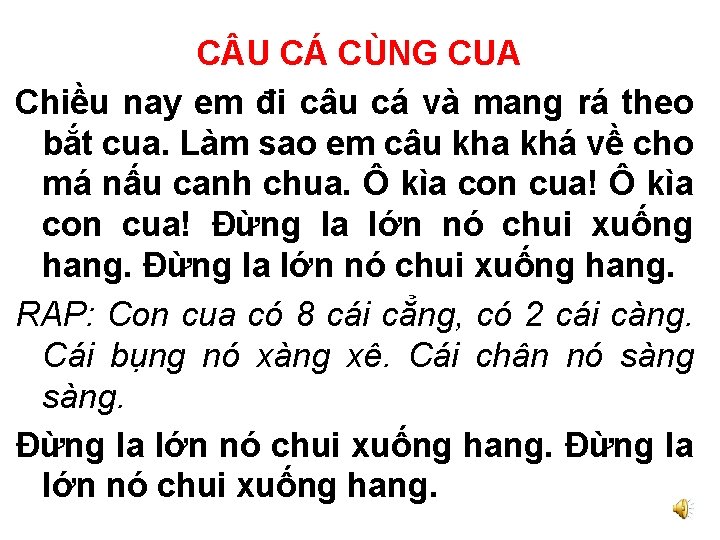 CÂU CÁ CÙNG CUA

Chiều nay em đi câu cá và mang rá theo bắt cua. Làm sao em câu kha khá về cho má nấu canh chua. Ô kìa con cua! Ô kìa con cua! Đừng la lớn nó chui xuống hang. Đừng la lớn nó chui xuống hang.

RAP: Con cua có 8 cái cẳng, có 2 cái càng. Cái bụng nó xàng xê. Cái chân nó sàng sàng.

Đừng la lớn nó chui xuống hang. Đừng la lớn nó chui xuống hang.